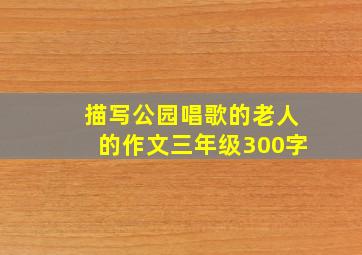 描写公园唱歌的老人的作文三年级300字